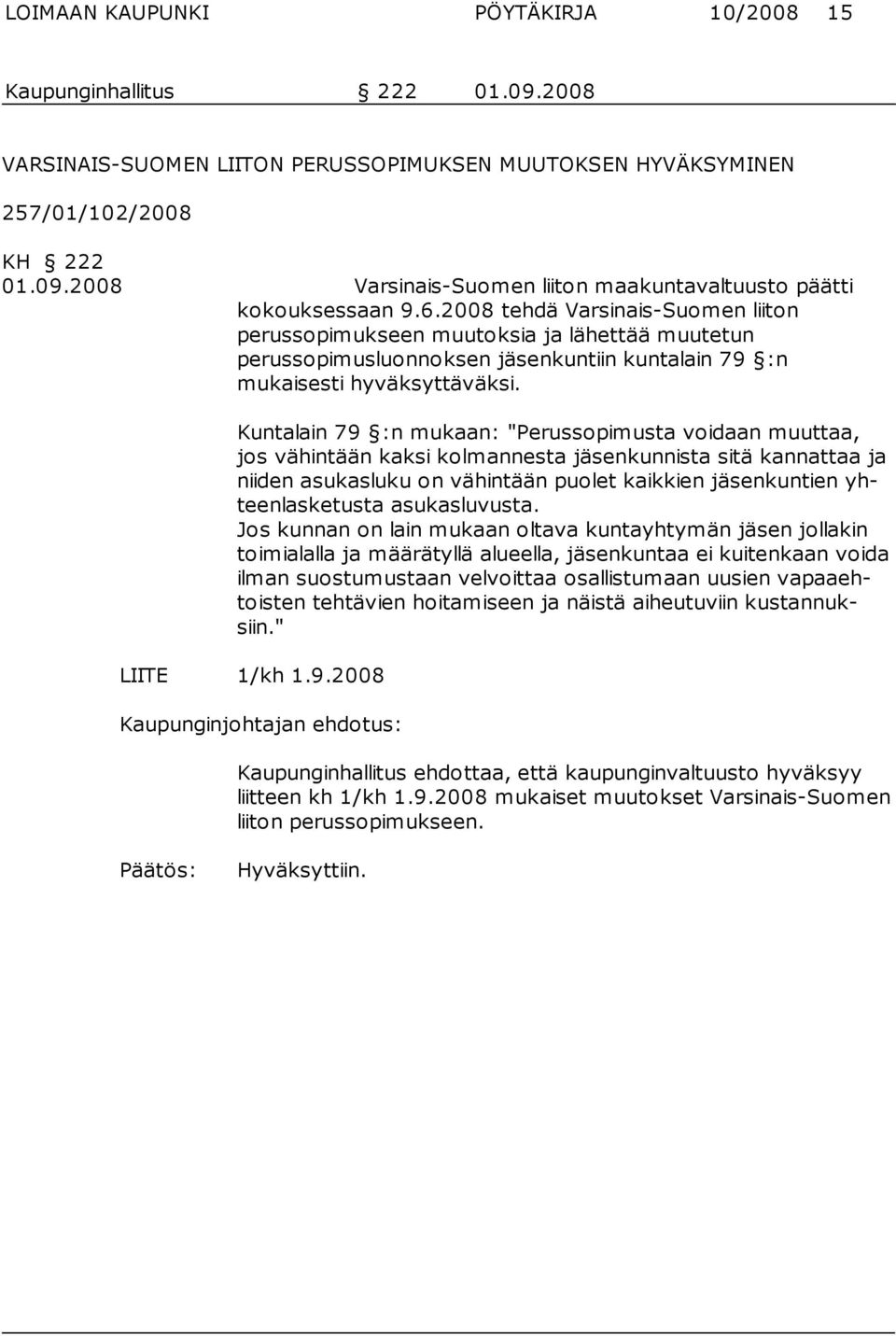 LOIMAAN KAUPUNKI PÖYTÄKIRJA 10/2008 15

Kaupunginhallitus § 222 01.09.2008

VARSINAIS-SUOMEN LIITON PERUSSOPIMUKSEN MUUTOKSEN HYVÄKSYMINEN

257/01/102/2008

KH § 222
01.09.2008 Varsinais-Suomen liiton maakuntavaltuusto päätti kokouksessaan 9.6.2008 tehdä Varsinais-Suomen liiton perussopimukseen muutoksia ja lähettää muutetun perussopimusluonnoksen jäsenkuntiin kuntalain 79 §:n mukaisesti hyväksyttäväksi.

Kuntalain 79 §:n mukaan: "Perussopimusta voidaan muuttaa, jos vähintään kaksi kolmannesta jäsenkunnista sitä kannattaa ja niiden asukasluku on vähintään puolet kaikkien jäsenkuntien yhteenlasketusta asukasluvusta.
Jos kunnan on lain mukaan oltava kuntayhtymän jäsen jollakin toimialalla ja määrätyllä alueella, jäsenkuntaa ei kuitenkaan voida ilman suostumustaan velvoittaa osallistumaan uusien vapaaehtoisten tehtävien hoitamiseen ja näistä aiheutuviin kustannuksiin."

LIITE 1/kh 1.9.2008

Kaupunginjohtajan ehdotus:

Kaupunginhallitus ehdottaa, että kaupunginvaltuusto hyväksyy liitteen kh 1/kh 1.9.2008 mukaiset muutokset Varsinais-Suomen liiton perussopimukseen.

Päätös: Hyväksyttiin.